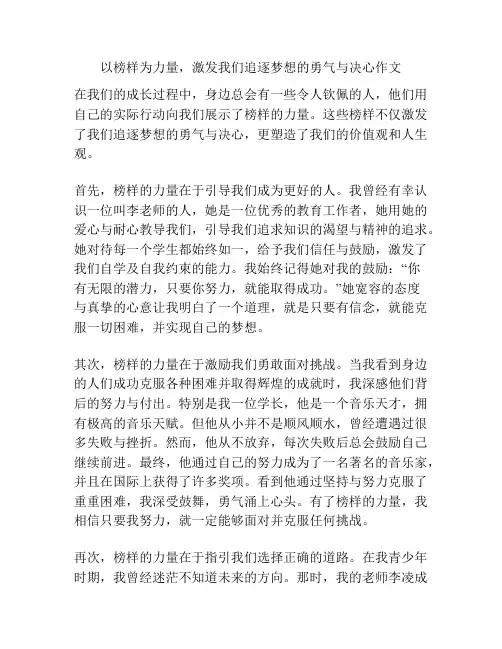 以榜样为力量，激发我们追逐梦想的勇气与决心作文

在我们的成长过程中，身边总会有一些令人钦佩的人，他们用自己的实际行动向我们展示了榜样的力量。这些榜样不仅激发了我们追逐梦想的勇气与决心，更塑造了我们的价值观和人生观。

首先，榜样的力量在于引导我们成为更好的人。我曾经有幸认识一位叫李老师的人，她是一位优秀的教育工作者，她用她的爱心与耐心教导我们，引导我们追求知识的渴望与精神的追求。她对待每一个学生都始终如一，给予我们信任与鼓励，激发了我们自学及自我约束的能力。我始终记得她对我的鼓励：“你有无限的潜力，只要你努力，就能取得成功。”她宽容的态度与真挚的心意让我明白了一个道理，就是只要有信念，就能克服一切困难，并实现自己的梦想。

其次，榜样的力量在于激励我们勇敢面对挑战。当我看到身边的人们成功克服各种困难并取得辉煌的成就时，我深感他们背后的努力与付出。特别是我一位学长，他是一个音乐天才，拥有极高的音乐天赋。但他从小并不是顺风顺水，曾经遭遇过很多失败与挫折。然而，他从不放弃，每次失败后总会鼓励自己继续前进。最终，他通过自己的努力成为了一名著名的音乐家，并且在国际上获得了许多奖项。看到他通过坚持与努力克服了重重困难，我深受鼓舞，勇气涌上心头。有了榜样的力量，我相信只要我努力，就一定能够面对并克服任何挑战。

再次，榜样的力量在于指引我们选择正确的道路。在我青少年时期，我曾经迷茫不知道未来的方向。那时，我的老师李凌成